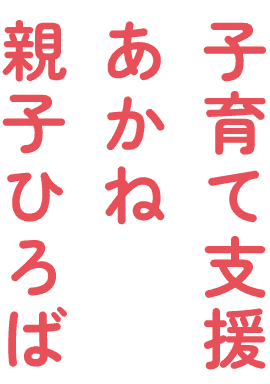 子育て支援
あかね
親子ひろば